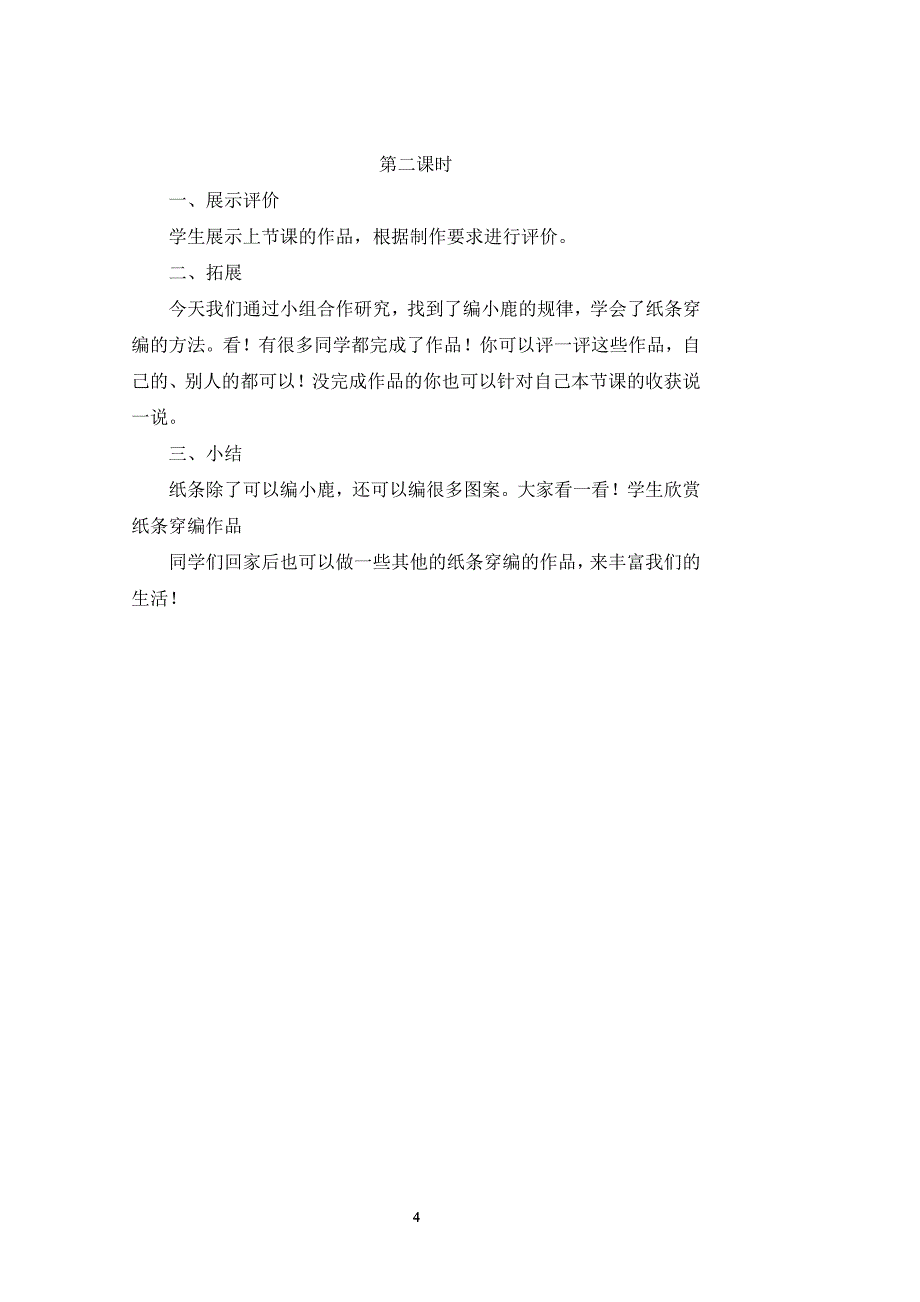 第二课时

一、展示评价

学生展示上节课的作品，根据制作要求进行评价。

二、拓展

今天我们通过小组合作研究，找到了编小鹿的规律，学会了纸条穿编的方法。看！有很多同学都完成了作品！你可以评一评这些作品，自己的、别人的都可以！没完成作品的你也可以针对自己本节课的收获说一说。

三、小结

纸条除了可以编小鹿，还可以编很多图案。大家看一看！学生欣赏纸条穿编作品

同学们回家后也可以做一些其他的纸条穿编的作品，来丰富我们的生活！

4